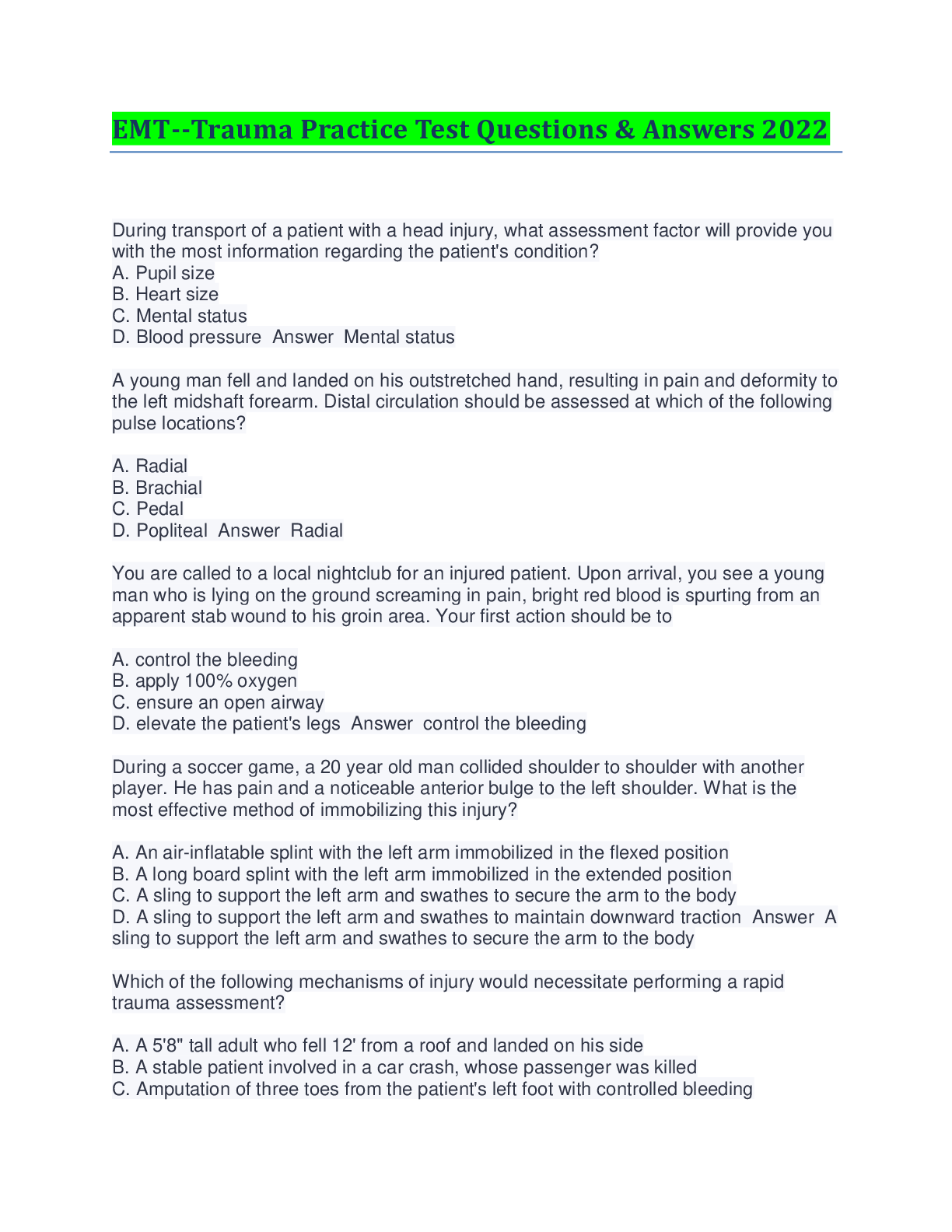 EMT--Trauma Practice Test Questions & Answers 2022

During transport of a patient with a head injury, what assessment factor will provide you with the most information regarding the patient's condition?
A. Pupil size
B. Heart size
C. Mental status
D. Blood pressure  Answer  Mental status

A young man fell and landed on his outstretched hand, resulting in pain and deformity to the left midshaft forearm. Distal circulation should be assessed at which of the following pulse locations?

A. Radial
B. Brachial
C. Pedal
D. Popliteal  Answer  Radial

You are called to a local nightclub for an injured patient. Upon arrival, you see a young man who is lying on the ground screaming in pain, bright red blood is spurting from an apparent stab wound to his groin area. Your first action should be to

A. control the bleeding
B. apply 100% oxygen
C. ensure an open airway
D. elevate the patient's legs  Answer  control the bleeding

During a soccer game, a 20 year old man collided shoulder to shoulder with another player. He has pain and a noticeable anterior bulge to the left shoulder. What is the most effective method of immobilizing this injury?

A. An air-inflatable splint with the left arm immobilized in the flexed position
B. A long board splint with the left arm immobilized in the extended position
C. A sling to support the left arm and swathes to secure the arm to the body
D. A sling to support the left arm and swathes to maintain downward traction  Answer  A sling to support the left arm and swathes to secure the arm to the body

Which of the following mechanisms of injury would necessitate performing a rapid trauma assessment?

A. A 5'8" tall adult who fell 12' from a roof and landed on his side
B. A stable patient involved in a car crash, whose passenger was killed
C. Amputation of three toes from the patient's left foot with controlled bleeding